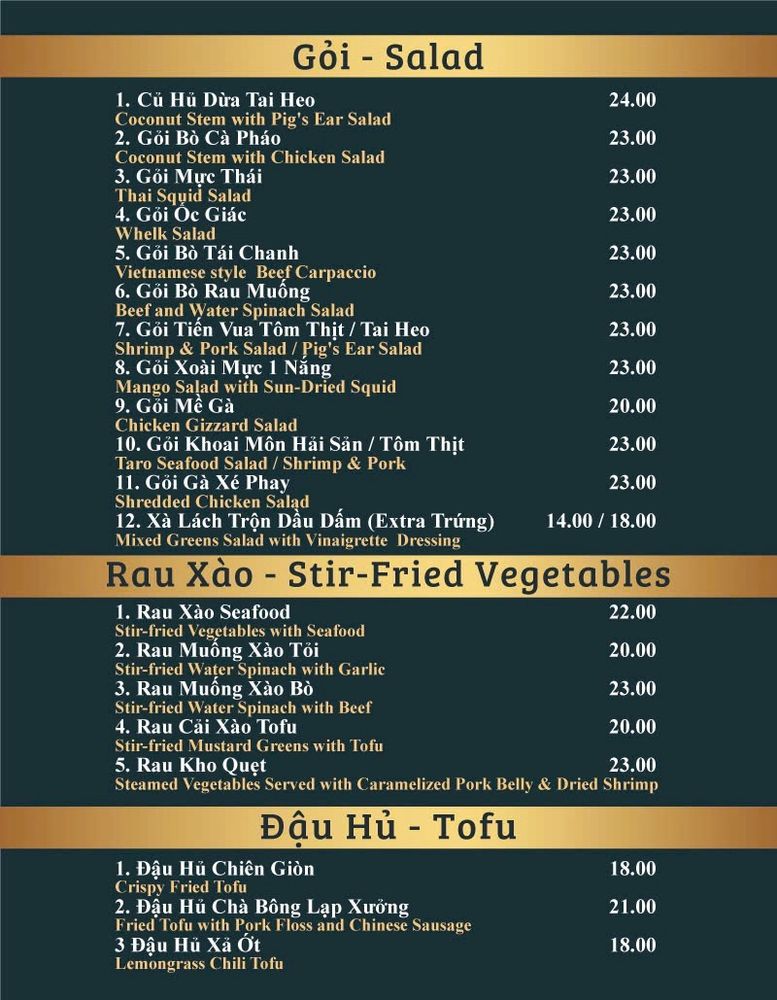 Gỏi - Salad

1. Củ Hủ Dừa Tai Heo 24.00
Coconut Stem with Pig's Ear Salad
2. Gỏi Bò Cà Pháo 23.00
Coconut Stem with Chicken Salad
3. Gỏi Mực Thái 23.00
Thai Squid Salad
4. Gỏi Ốc Giác 23.00
Whelk Salad
5. Gỏi Bò Tái Chanh 23.00
Vietnamese style Beef Carpaccio
6. Gỏi Bò Rau Muống 23.00
Beef and Water Spinach Salad
7. Gỏi Tiến Vua Tôm Thịt / Tai Heo 23.00
Shrimp & Pork Salad / Pig's Ear Salad
8. Gỏi Xoài Mực 1 Nắng 23.00
Mango Salad with Sun-Dried Squid
9. Gỏi Mề Gà 20.00
Chicken Gizzard Salad
10. Gỏi Khoai Môn Hải Sản / Tôm Thịt 23.00
Taro Seafood Salad / Shrimp & Pork
11. Gỏi Gà Xé Phay 23.00
Shredded Chicken Salad
12. Xà Lách Trộn Dầu Dấm (Extra Trứng) 14.00 / 18.00
Mixed Greens Salad with Vinaigrette Dressing

Rau Xào - Stir-Fried Vegetables

1. Rau Xào Seafood 22.00
Stir-fried Vegetables with Seafood
2. Rau Muống Xào Tỏi 20.00
Stir-fried Water Spinach with Garlic
3. Rau Muống Xào Bò 23.00
Stir-fried Water Spinach with Beef
4. Rau Cải Xào Tofu 20.00
Stir-fried Mustard Greens with Tofu
5. Rau Kho Quẹt 23.00
Steamed Vegetables Served with Caramelized Pork Belly & Dried Shrimp

Đậu Hủ - Tofu

1. Đậu Hủ Chiên Giòn 18.00
Crispy Fried Tofu
2. Đậu Hủ Chà Bông Lạp Xưởng 21.00
Fried Tofu with Pork Floss and Chinese Sausage
3 Đậu Hủ Xả Ớt 18.00
Lemongrass Chili Tofu